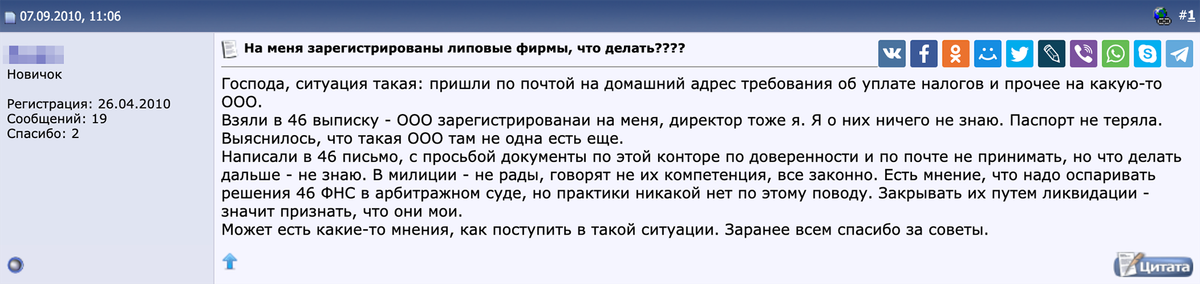 07.09.2010, 11:06

#1

Новичок

Регистрация: 26.04.2010
Сообщений: 19
Спасибо: 2

На меня зарегистрированы липовые фирмы, что делать????

Господа, ситуация такая: пришли по почтой на домашний адрес требования об уплате налогов и прочее на какую-то ООО.
Взяли в 46 выписку - ООО зарегистрированаи на меня, директор тоже я. Я о них ничего не знаю. Паспорт не теряла. Выяснилось, что такая ООО там не одна есть еще.
Написали в 46 письмо, с просьбой документы по этой конторе по доверенности и по почте не принимать, но что делать дальше - не знаю. В милиции - не рады, говорят не их компетенция, все законно. Есть мнение, что надо оспаривать решения 46 ФНС в арбитражном суде, но практики никакой нет по этому поводу. Закрывать их путем ликвидации - значит признать, что они мои.
Может есть какие-то мнения, как поступить в такой ситуации. Заранее всем спасибо за советы.

Цитата